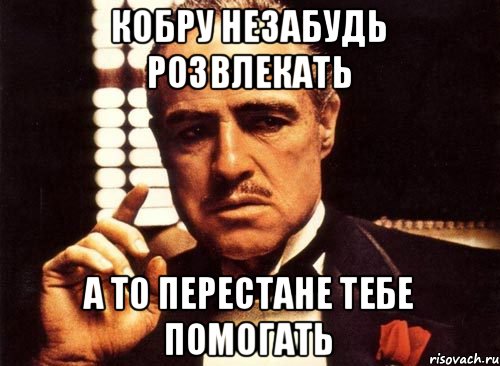 КОБРУ НЕЗАБУДЬ РОЗВЛЕКАТЬ

А ТО ПЕРЕСТАНЕ ТЕБЕ ПОМОГАТЬ

risovach.ru